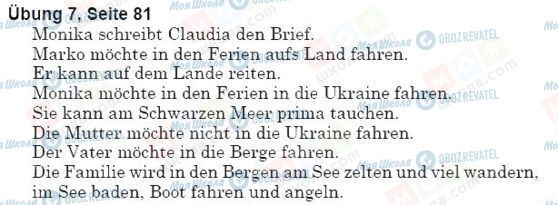 Übung 7, Seite 81

Monika schreibt Claudia den Brief.
Marko möchte in den Ferien aufs Land fahren.
Er kann auf dem Lande reiten.
Monika möchte in den Ferien in die Ukraine fahren.
Sie kann am Schwarzen Meer prima tauchen.
Die Mutter möchte nicht in die Ukraine fahren.
Der Vater möchte in die Berge fahren.
Die Familie wird in den Bergen am See zelten und viel wandern, im See baden, Boot fahren und angeln.

Моя Школа OBOZREVATEL